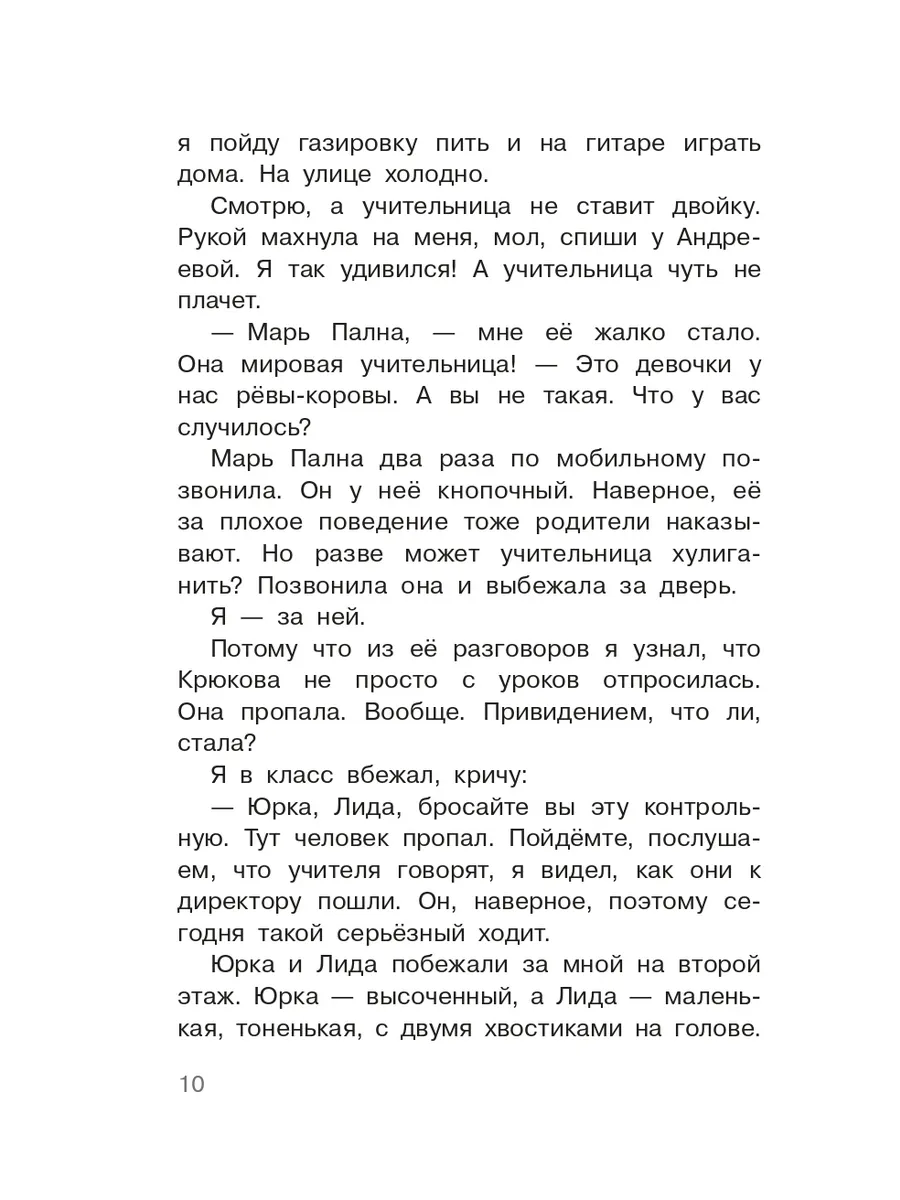 я пойду газировку пить и на гитаре играть дома. На улице холодно.

Смотрю, а учительница не ставит двойку. Рукой махнула на меня, мол, спиши у Андреевой. Я так удивился! А учительница чуть не плачет.

— Марь Пална, — мне её жалко стало. Она мировая учительница! — Это девочки у нас рёвы-коровы. А вы не такая. Что у вас случилось?

Марь Пална два раза по мобильному позвонила. Он у неё кнопочный. Наверное, её за плохое поведение тоже родители наказывают. Но разве может учительница хулиганить? Позвонила она и выбежала за дверь.

Я — за ней.

Потому что из её разговоров я узнал, что Крюкова не просто с уроков отпросилась. Она пропала. Вообще. Привидением, что ли, стала?

Я в класс вбежал, кричу:

— Юрка, Лида, бросайте вы эту контрольную. Тут человек пропал. Пойдёмте, послушаем, что учителя говорят, я видел, как они к директору пошли. Он, наверное, поэтому сегодня такой серьёзный ходит.

Юрка и Лида побежали за мной на второй этаж. Юрка — высоченный, а Лида — маленькая, тоненькая, с двумя хвостиками на голове.

10